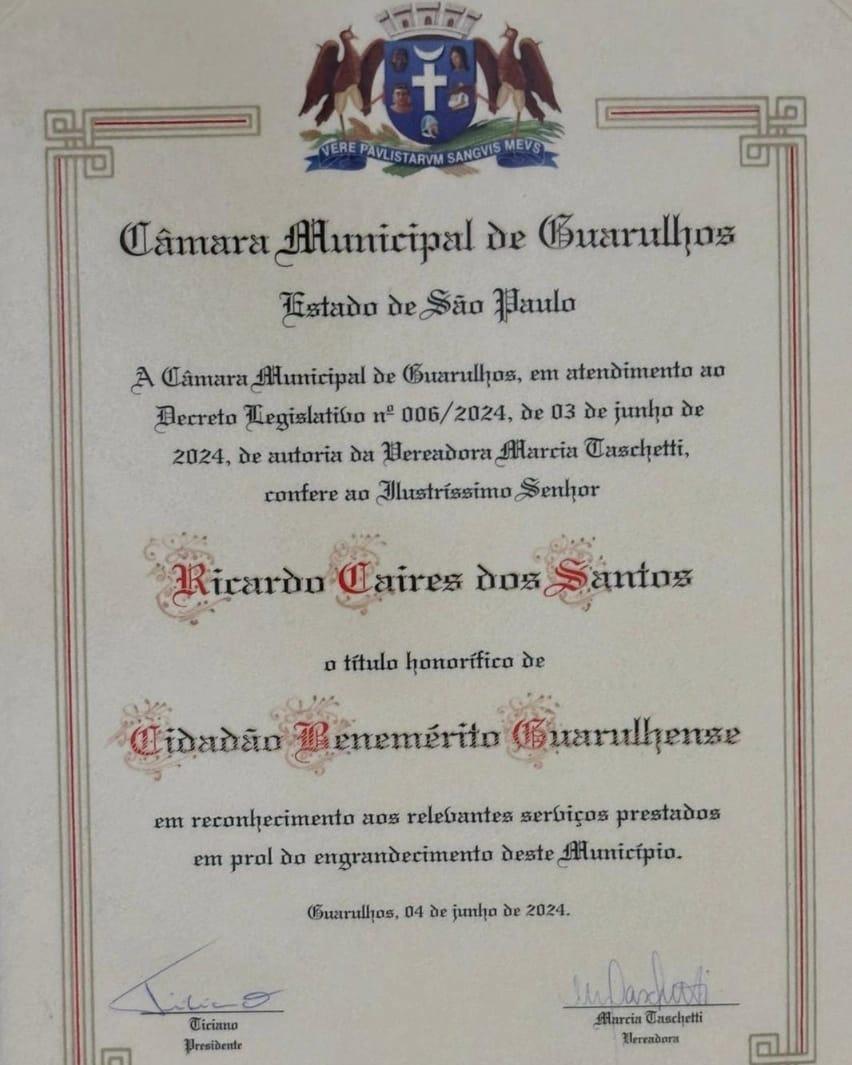 VERE PAVLISTARVM SANGVIS MEVS

Câmara Municipal de Guarulhos

Estado de São Paulo

A Câmara Municipal de Guarulhos, em atendimento ao Decreto Legislativo nº 006/2024, de 03 de junho de 2024, de autoria da Vereadora Marcia Taschetti, confere ao Ilustríssimo Senhor

Ricardo Caires dos Santos

o título honorífico de

Cidadão Benemérito Guarulhense

em reconhecimento aos relevantes serviços prestados em prol do engrandecimento deste Município.

Guarulhos, 04 de junho de 2024.

Ticiano
Presidente

Marcia Taschetti
Vereadora